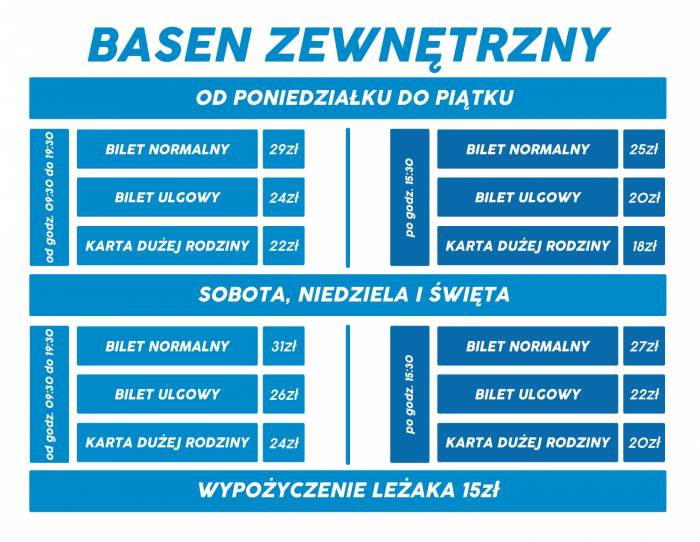 BASEN ZEWNĘTRZNY

OD PONIEDZIAŁKU DO PIĄTKU

od godz. 09:30 do 19:30

| BILET NORMALNY | 29zł |
|---|---|
| BILET ULGOWY | 24zł |
| KARTA DUŻEJ RODZINY | 22zł |

po godz. 15:30

| BILET NORMALNY | 25zł |
|---|---|
| BILET ULGOWY | 20zł |
| KARTA DUŻEJ RODZINY | 18zł |

SOBOTA, NIEDZIELA I ŚWIĘTA

od godz. 09:30 do 19:30

| BILET NORMALNY | 31zł |
|---|---|
| BILET ULGOWY | 26zł |
| KARTA DUŻEJ RODZINY | 24zł |

po godz. 15:30

| BILET NORMALNY | 27zł |
|---|---|
| BILET ULGOWY | 22zł |
| KARTA DUŻEJ RODZINY | 20zł |

WYPOŻYCZENIE LEŻAKA 15zł